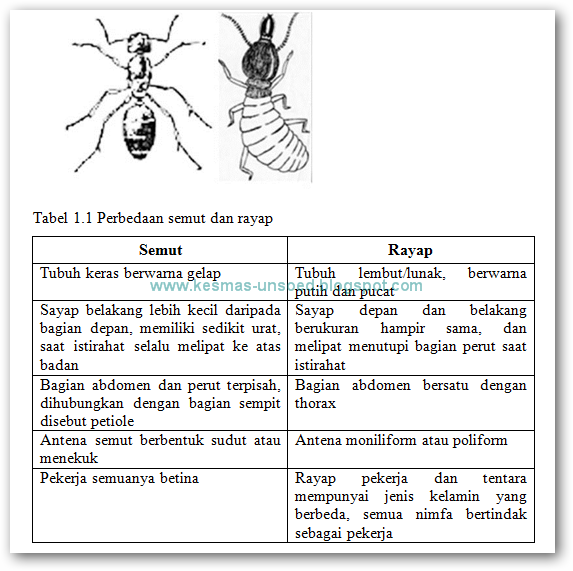 Tabel 1.1 Perbedaan semut dan rayap

| Semut | Rayap |
|---|---|
| Tubuh keras berwarna gelap | Tubuh lembut/lunak, berwarna putih dan pucat |
| Sayap belakang lebih kecil daripada bagian depan, memiliki sedikit urat, saat istirahat selalu melipat ke atas badan | Sayap depan dan belakang berukuran hampir sama, dan melipat menutupi bagian perut saat istirahat |
| Bagian abdomen dan perut terpisah, dihubungkan dengan bagian sempit disebut petiole | Bagian abdomen bersatu dengan thorax |
| Antena semut berbentuk sudut atau menekuk | Antena moniliform atau poliform |
| Pekerja semuanya betina | Rayap pekerja dan tentara mempunyai jenis kelamin yang berbeda, semua nimfa bertindak sebagai pekerja |

www.kesmas-unsoed.blogspot.com